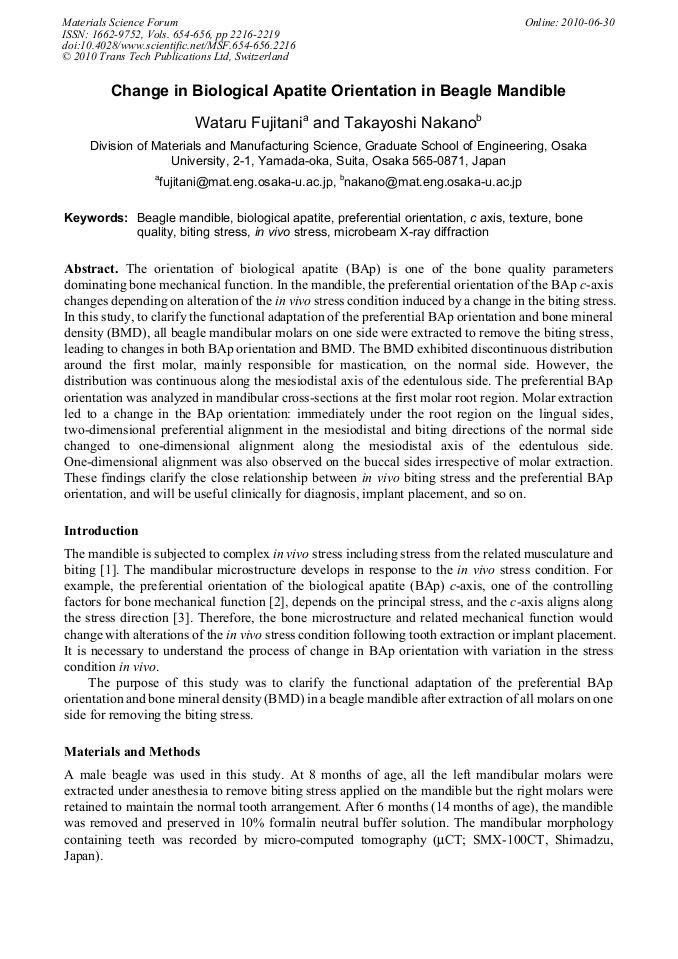 Materials Science Forum
ISSN: 1662-9752, Vols. 654-656, pp 2216-2219
doi:10.4028/www.scientific.net/MSF.654-656.2216
© 2010 Trans Tech Publications Ltd, Switzerland

Online: 2010-06-30

Change in Biological Apatite Orientation in Beagle Mandible

Wataru Fujitani$^a$ and Takayoshi Nakano$^b$

Division of Materials and Manufacturing Science, Graduate School of Engineering, Osaka University, 2-1, Yamada-oka, Suita, Osaka 565-0871, Japan

$^a$fujitani@mat.eng.osaka-u.ac.jp, $^b$nakano@mat.eng.osaka-u.ac.jp

Keywords: Beagle mandible, biological apatite, preferential orientation, c axis, texture, bone quality, biting stress, in vivo stress, microbeam X-ray diffraction

Abstract. The orientation of biological apatite (BAp) is one of the bone quality parameters dominating bone mechanical function. In the mandible, the preferential orientation of the BAp c-axis changes depending on alteration of the in vivo stress condition induced by a change in the biting stress. In this study, to clarify the functional adaptation of the preferential BAp orientation and bone mineral density (BMD), all beagle mandibular molars on one side were extracted to remove the biting stress, leading to changes in both BAp orientation and BMD. The BMD exhibited discontinuous distribution around the first molar, mainly responsible for mastication, on the normal side. However, the distribution was continuous along the mesiodistal axis of the edentulous side. The preferential BAp orientation was analyzed in mandibular cross-sections at the first molar root region. Molar extraction led to a change in the BAp orientation: immediately under the root region on the lingual sides, two-dimensional preferential alignment in the mesiodistal and biting directions of the normal side changed to one-dimensional alignment along the mesiodistal axis of the edentulous side. One-dimensional alignment was also observed on the buccal sides irrespective of molar extraction. These findings clarify the close relationship between in vivo biting stress and the preferential BAp orientation, and will be useful clinically for diagnosis, implant placement, and so on.

Introduction

The mandible is subjected to complex in vivo stress including stress from the related musculature and biting [1]. The mandibular microstructure develops in response to the in vivo stress condition. For example, the preferential orientation of the biological apatite (BAp) c-axis, one of the controlling factors for bone mechanical function [2], depends on the principal stress, and the c-axis aligns along the stress direction [3]. Therefore, the bone microstructure and related mechanical function would change with alterations of the in vivo stress condition following tooth extraction or implant placement. It is necessary to understand the process of change in BAp orientation with variation in the stress condition in vivo.

The purpose of this study was to clarify the functional adaptation of the preferential BAp orientation and bone mineral density (BMD) in a beagle mandible after extraction of all molars on one side for removing the biting stress.

Materials and Methods

A male beagle was used in this study. At 8 months of age, all the left mandibular molars were extracted under anesthesia to remove biting stress applied on the mandible but the right molars were retained to maintain the normal tooth arrangement. After 6 months (14 months of age), the mandible was removed and preserved in 10% formalin neutral buffer solution. The mandibular morphology containing teeth was recorded by micro-computed tomography (μCT; SMX-100CT, Shimadzu, Japan).